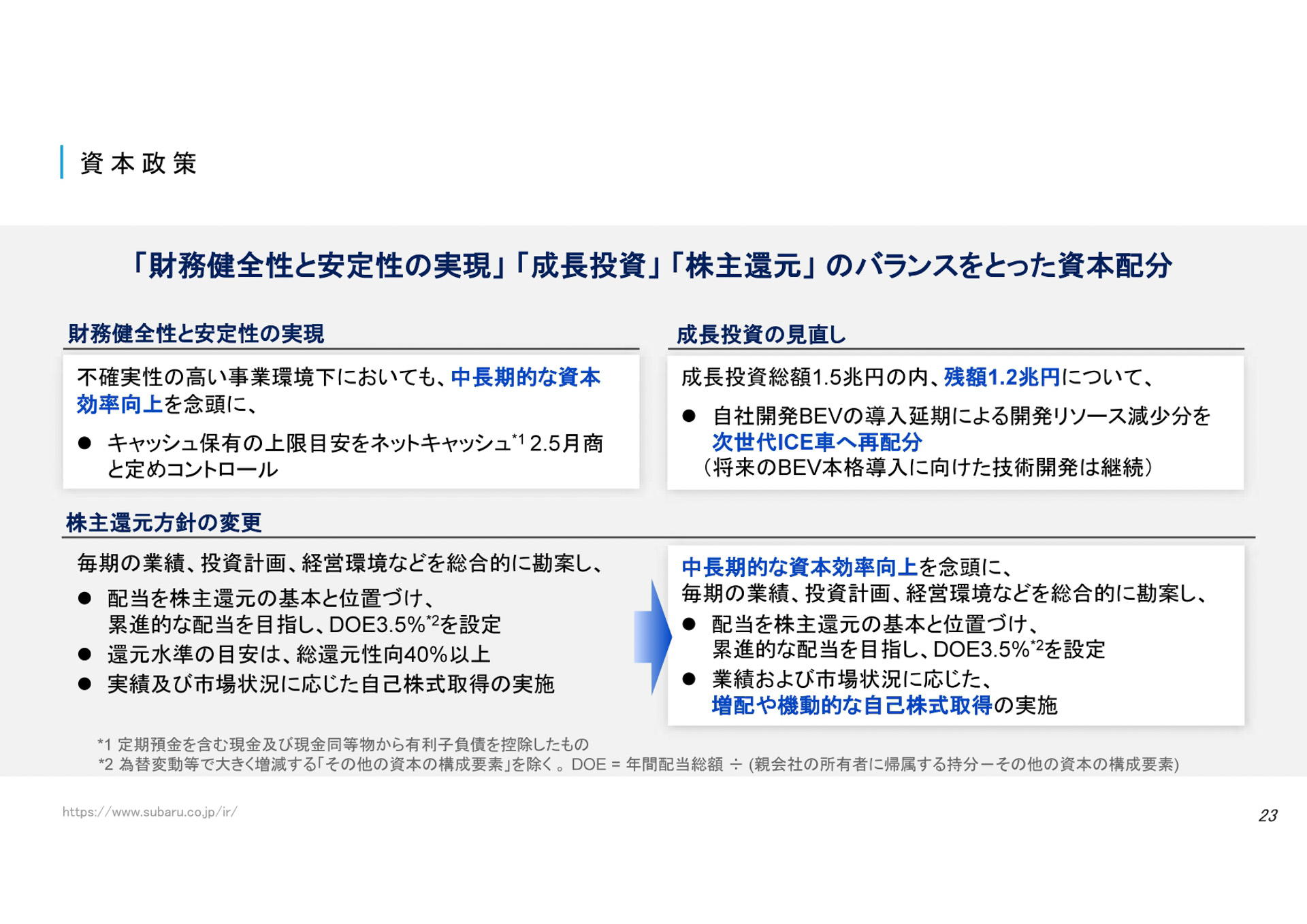 資本政策

「財務健全性と安定性の実現」「成長投資」「株主還元」のバランスをとった資本配分

財務健全性と安定性の実現

不確実性の高い事業環境下においても、中長期的な資本効率向上を念頭に、

● キャッシュ保有の上限目安をネットキャッシュ$^{*1}$ 2.5月商と定めコントロール

成長投資の見直し

成長投資総額1.5兆円の内、残額1.2兆円について、

● 自社開発BEVの導入延期による開発リソース減少分を次世代ICE車へ再配分
（将来のBEV本格導入に向けた技術開発は継続）

株主還元方針の変更

毎期の業績、投資計画、経営環境などを総合的に勘案し、

● 配当を株主還元の基本と位置づけ、累進的な配当を目指し、DOE3.5%$^{*2}$を設定

● 還元水準の目安は、総還元性向40%以上

● 実績及び市場状況に応じた自己株式取得の実施

中長期的な資本効率向上を念頭に、
毎期の業績、投資計画、経営環境などを総合的に勘案し、

● 配当を株主還元の基本と位置づけ、累進的な配当を目指し、DOE3.5%$^{*2}$を設定

● 業績および市場状況に応じた、増配や機動的な自己株式取得の実施

*1 定期預金を含む現金及び現金同等物から有利子負債を控除したもの
*2 為替変動等で大きく増減する「その他の資本の構成要素」を除く。DOE = 年間配当総額 ÷ (親会社の所有者に帰属する持分ーその他の資本の構成要素)

https://www.subaru.co.jp/ir/

23